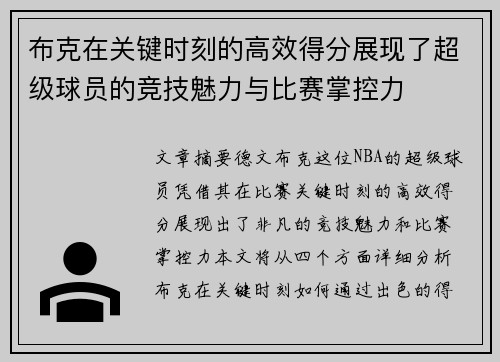 布克在关键时刻的高效得分展现了超级球员的竞技魅力与比赛掌控力

文章摘要德文布克这位NBA的超级球员凭借其在比赛关键时刻的高效得分展现出了非凡的竞技魅力和比赛掌控力本文将从四个方面详细分析布克在关键时刻如何通过出色的得